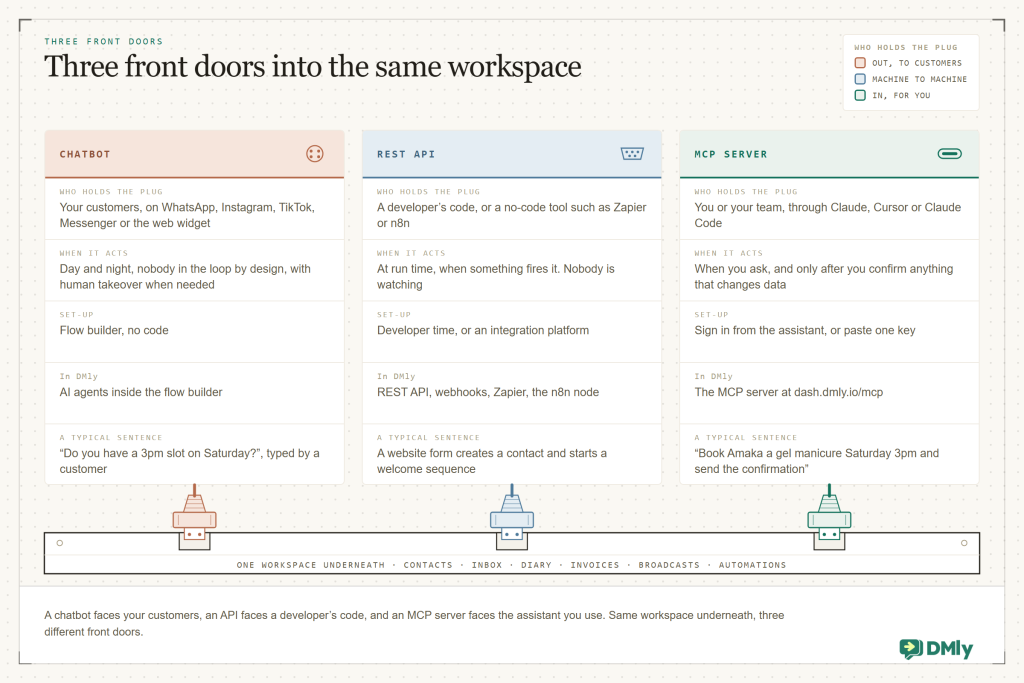 THREE FRONT DOORS

Three front doors into the same workspace

WHO HOLDS THE PLUG
OUT, TO CUSTOMERS
MACHINE TO MACHINE
IN, FOR YOU

CHATBOT

WHO HOLDS THE PLUG
Your customers, on WhatsApp, Instagram, TikTok, Messenger or the web widget

WHEN IT ACTS
Day and night, nobody in the loop by design, with human takeover when needed

SET-UP
Flow builder, no code

In DMly
AI agents inside the flow builder

A TYPICAL SENTENCE
“Do you have a 3pm slot on Saturday?”, typed by a customer

REST API

WHO HOLDS THE PLUG
A developer’s code, or a no-code tool such as Zapier or n8n

WHEN IT ACTS
At run time, when something fires it. Nobody is watching

SET-UP
Developer time, or an integration platform

In DMly
REST API, webhooks, Zapier, the n8n node

A TYPICAL SENTENCE
A website form creates a contact and starts a welcome sequence

MCP SERVER

WHO HOLDS THE PLUG
You or your team, through Claude, Cursor or Claude Code

WHEN IT ACTS
When you ask, and only after you confirm anything that changes data

SET-UP
Sign in from the assistant, or paste one key

In DMly
The MCP server at dash.dmly.io/mcp

A TYPICAL SENTENCE
“Book Amaka a gel manicure Saturday 3pm and send the confirmation”

ONE WORKSPACE UNDERNEATH · CONTACTS · INBOX · DIARY · INVOICES · BROADCASTS · AUTOMATIONS

A chatbot faces your customers, an API faces a developer’s code, and an MCP server faces the assistant you use. Same workspace underneath, three different front doors.

DMly